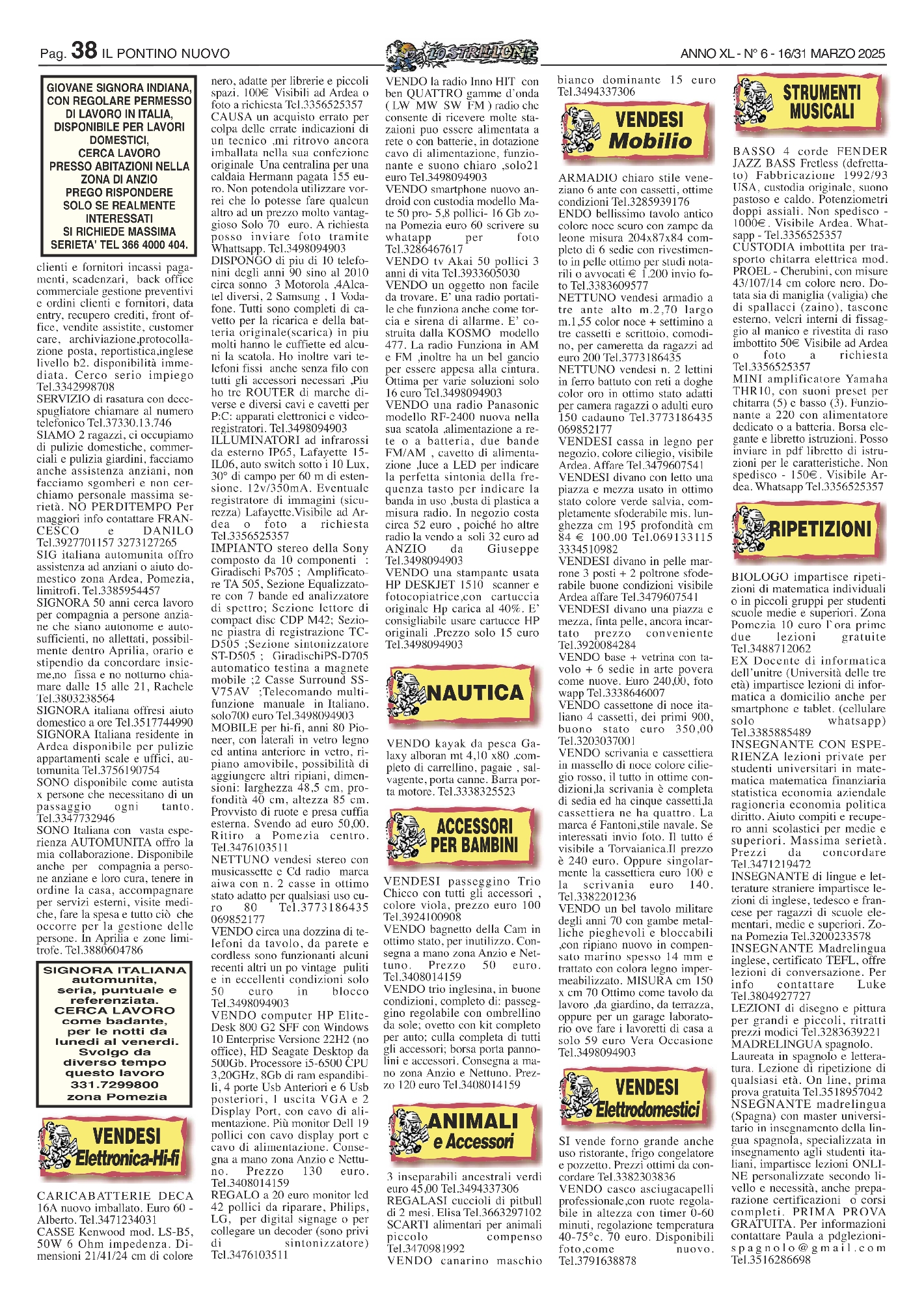 Pag. 38 IL PONTINO NUOVO

LO STRILLONE

ANNO XL - N° 6 - 16/31 MARZO 2025

GIOVANE SIGNORA INDIANA, CON REGOLARE PERMESSO DI LAVORO IN ITALIA, DISPONIBILE PER LAVORI DOMESTICI, CERCA LAVORO PRESSO ABITAZIONI NELLA ZONA DI ANZIO PREGO RISPONDERE SOLO SE REALMENTE INTERESSATI SI RICHIEDE MASSIMA SERIETA' TEL 366 4000 404.

clienti e fornitori incassi pagamenti, scadenzari, back office commerciale gestione preventivi e ordini clienti e fornitori, data entry, recupero crediti, front office, vendite assistite, customer care, archiviazione,protocollazione posta, reportistica,inglese livello b2. disponibilità immediata. Cerco serio impiego Tel.3342998708

SERVIZIO di rasatura con decespugliatore chiamare al numero telefonico Tel.37330.13.746

SIAMO 2 ragazzi, ci occupiamo di pulizie domestiche, commerciali e pulizia giardini, facciamo anche assistenza anziani, non facciamo sgomberi e non cerchiamo personale massima serietà. NO PERDITEMPO Per maggiori info contattare FRANCESCO e DANILO Tel.3927701157 3273127265

SIG italiana automunita offro assistenza ad anziani o aiuto domestico zona Ardea, Pomezia, limitrofi. Tel.3385954457

SIGNORA 50 anni cerca lavoro per compagnia a persone anziane che siano autonome e autosufficienti, no allettati, possibilmente dentro Aprilia, orario e stipendio da concordare insieme,no fissa e no notturno chiamare dalle 15 alle 21, Rachele Tel.3803238564

SIGNORA italiana offresi aiuto domestico a ore Tel.3517744990

SIGNORA Italiana residente in Ardea disponibile per pulizie appartamenti scale e uffici, automunita Tel.3756190754

SONO disponibile come autista x persone che necessitano di un passaggio ogni tanto. Tel.3347732946

SONO Italiana con vasta esperienza AUTOMUNITA offro la mia collaborazione. Disponibile anche per compagnia a persone anziane e loro cura, tenere in ordine la casa, accompagnare per servizi esterni, visite mediche, fare la spesa e tutto ciò che occorre per la gestione delle persone. In Aprilia e zone limitrofe. Tel.3880604786

SIGNORA ITALIANA automunita, seria, puntuale e referenziata. CERCA LAVORO come badante, per le notti da lunedì al venerdì. Svolgo da diverso tempo questo lavoro 331.7299800 zona Pomezia

VENDESI Elettronica-Hi-fi

CARICABATTERIE DECA 16A nuovo imballato. Euro 60 - Alberto. Tel.3471234031

CASSE Kenwood mod. LS-B5, 50W 6 Ohm impedenza. Dimensioni 21/41/24 cm di colore nero, adatte per librerie e piccoli spazi. 100€ Visibili ad Ardea o foto a richiesta Tel.3356525357

CAUSA un acquisto errato per colpa delle errate indicazioni di un tecnico ,mi ritrovo ancora imballata nella sua confezione originale Una centralina per una caldaia Hermann pagata 155 euro. Non potendola utilizzare vorrei che lo potesse fare qualcun altro ad un prezzo molto vantaggioso Solo 70 euro. A richiesta posso inviare foto tramite Whattsapp. Tel.3498094903

DISPONGO di piu di 10 telefonini degli anni 90 sino al 2010 circa sonno 3 Motorola ,4Alcatel diversi, 2 Samsung , 1 Vodafone. Tutti sono completi di cavetto per la ricarica e della batteria originale(scarica) in piu molti hanno le cuffiette ed alcuni la scatola. Ho inoltre vari telefoni fissi anche senza filo con tutti gli accessori necessari ,Piu ho tre ROUTER di marche diverse e diversi cavi e cavetti per P:C: apparati elettronici e videoregistratori. Tel.3498094903

ILLUMINATORI ad infrarossi da esterno IP65, Lafayette 15-IL06, auto switch sotto i 10 Lux, 30° di campo per 60 m di estensione. 12v/350mA. Eventuale registratore di immagini (sicurezza) Lafayette.Visibile ad Ardea o foto a richiesta Tel.3356525357

IMPIANTO stereo della Sony composto da 10 componenti : Giradischi Ps705 ; Amplificatore TA 505, Sezione Equalizzatore con 7 bande ed analizzatore di spettro; Sezione lettore di compact disc CDP M42; Sezione piastra di registrazione TC-D505 ;Sezione sintonizzatore ST-D505 ; GiradischiPS-D705 automatico testina a magnete mobile ;2 Casse Surround SS-V75AV ;Telecomando multifunzione manuale in Italiano. solo700 euro Tel.3498094903

MOBILE per hi-fi, anni 80 Pioneer, con laterali in vetro legno ed antina anteriore in vetro, ripiano amovibile, possibilità di aggiungere altri ripiani, dimensioni: larghezza 48,5 cm, profondità 40 cm, altezza 85 cm. Provvisto di ruote e presa cuffia esterna. Svendo ad euro 50,00. Ritiro a Pomezia centro. Tel.3476103511

NETTUNO vendesi stereo con musicassette e Cd radio marca aiwa con n. 2 casse in ottimo stato adatto per qualsiasi uso euro 80 Tel.3773186435 069852177

VENDO circa una dozzina di telefoni da tavolo, da parete e cordless sono funzionanti alcuni recenti altri un po vintage puliti e in eccellenti condizioni solo 50 euro in blocco Tel.3498094903

VENDO computer HP EliteDesk 800 G2 SFF con Windows 10 Enterprise Versione 22H2 (no office), HD Seagate Desktop da 500Gb. Processore i5-6500 CPU 3,20GHz, 8Gb di ram espandibili, 4 porte Usb Anteriori e 6 Usb posteriori, 1 uscita VGA e 2 Display Port, con cavo di alimentazione. Più monitor Dell 19 pollici con cavo display port e cavo di alimentazione. Consegna a mano zona Anzio e Nettuno. Prezzo 130 euro. Tel.3408014159

REGALO a 20 euro monitor lcd 42 pollici da riparare, Philips, LG, per digital signage o per collegare un decoder (sono privi di sintonizzatore) Tel.3476103511

VENDO la radio Inno HIT con ben QUATTRO gamme d'onda ( LW MW SW FM ) radio che consente di ricevere molte stazaioni puo essere alimentata a rete o con batterie, in dotazione cavo di alimentazione, funzionante e suono chiaro ,solo21 euro Tel.3498094903

VENDO smartphone nuovo android con custodia modello Mate 50 pro- 5,8 pollici- 16 Gb zona Pomezia euro 60 scrivere su whatapp per foto Tel.3286467617

VENDO tv Akai 50 pollici 3 anni di vita Tel.3933605030

VENDO un oggetto non facile da trovare. E' una radio portatile che funziona anche come torcia e sirena di allarme. E' costruita dalla KOSMO modello 477. La radio Funziona in AM e FM ,inoltre ha un bel gancio per essere appesa alla cintura. Ottima per varie soluzioni solo 16 euro Tel.3498094903

VENDO una radio Panasonic modello RF-2400 nuova nella sua scatola ,alimentazione a rete o a batteria, due bande FM/AM , cavetto di alimentazione ,luce a LED per indicare la perfetta sintonia della frequenza tasto per indicare la banda in uso ,busta di plastica a misura radio. In negozio costa circa 52 euro , poiché ho altre radio la vendo a soli 32 euro ad ANZIO da Giuseppe Tel.3498094903

VENDO una stampante usata HP DESKJET 1510 scanner e fotocopiatrice,con cartuccia originale Hp carica al 40%. E' consigliabile usare cartucce HP originali .Prezzo solo 15 euro Tel.3498094903

NAUTICA

VENDO kayak da pesca Galaxy alboran mt 4,10 x80 .completo di carrellino, pagaie , salvagente, porta canne. Barra porta motore. Tel.3338325523

ACCESSORI PER BAMBINI

VENDESI passeggino Trio Chicco con tutti gli accessori , colore viola, prezzo euro 100 Tel.3924100908

VENDO bagnetto della Cam in ottimo stato, per inutilizzo. Consegna a mano zona Anzio e Nettuno. Prezzo 50 euro. Tel.3408014159

VENDO trio inglesina, in buone condizioni, completo di: passeggino regolabile con ombrellino da sole; ovetto con kit completo per auto; culla completa di tutti gli accessori; borsa porta pannolini e accessori. Consegna a mano zona Anzio e Nettuno. Prezzo 120 euro Tel.3408014159

ANIMALI e Accessori

3 inseparabili ancestrali verdi euro 45,00 Tel.3494337306

REGALASI cuccioli di pitbull di 2 mesi. Elisa Tel.3663297102

SCARTI alimentari per animali piccolo compenso Tel.3470981992

VENDO canarino maschio bianco dominante 15 euro Tel.3494337306

VENDESI Mobilio

ARMADIO chiaro stile veneziano 6 ante con cassetti, ottime condizioni Tel.3285939176

ENDO bellissimo tavolo antico colore noce scuro con zampe da leone misura 204x87x84 completo di 6 sedie con rivestimento in pelle ottimo per studi notarili o avvocati € 1.200 invio foto Tel.3383609577

NETTUNO vendesi armadio a tre ante alto m.2,70 largo m.1,55 color noce + settimino a tre cassetti e scrittoio, comodino, per cameretta da ragazzi ad euro 200 Tel.3773186435

NETTUNO vendesi n. 2 lettini in ferro battuto con reti a doghe color oro in ottimo stato adatti per camera ragazzi o adulti euro 150 cadauno Tel.3773186435 069852177

VENDESI cassa in legno per negozio, colore ciliegio, visibile Ardea. Affare Tel.3479607541

VENDESI divano con letto una piazza e mezza usato in ottimo stato colore verde salvia, completamente sfoderabile mis. lunghezza cm 195 profondità cm 84 € 100.00 Tel.069133115 3334510982

VENDESI divano in pelle marrone 3 posti + 2 poltrone sfoderabile buone condizioni visibile Ardea affare Tel.3479607541

VENDESI divano una piazza e mezza, finta pelle, ancora incartato prezzo conveniente Tel.3920084284

VENDO base + vetrina con tavolo + 6 sedie in arte povera come nuove. Euro 240,00, foto wapp Tel.3338646007

VENDO cassettone di noce italiano 4 cassetti, dei primi 900, buono stato euro 350,00 Tel.3203037001

VENDO scrivania e cassettiera in massello di noce colore ciliegio rosso, il tutto in ottime condizioni,la scrivania è completa di sedia ed ha cinque cassetti,la cassettiera ne ha quattro. La marca é Fantoni,stile navale. Se interessati invio foto. Il tutto é visibile a Torvaianica.Il prezzo è 240 euro. Oppure singolarmente la cassettiera euro 100 e la scrivania euro 140. Tel.3382201236

VENDO un bel tavolo militare degli anni 70 con gambe metalliche pieghevoli e bloccabili ,con ripiano nuovo in compensato marino spesso 14 mm e trattato con colora legno impermeabilizzato. MISURA cm 150 x cm 70 Ottimo come tavolo da lavoro ,da giardino, da terrazza, oppure per un garage laboratorio ove fare i lavoretti di casa a solo 59 euro Vera Occasione Tel.3498094903

VENDESI Elettrodomestici

SI vende forno grande anche uso ristorante, frigo congelatore e pozzetto. Prezzi ottimi da concordare Tel.3382303836

VENDO casco asciugacapelli professionale,con ruote regolabile in altezza con timer 0-60 minuti, regolazione temperatura 40-75°c. 70 euro. Disponibili foto,come nuovo. Tel.3791638878

STRUMENTI MUSICALI

BASSO 4 corde FENDER JAZZ BASS Fretless (defrettato) Fabbricazione 1992/93 USA, custodia originale, suono pastoso e caldo. Potenziometri doppi assiali. Non spedisco - 1000€. Visibile Ardea. Whatsapp - Tel.3356525357

CUSTODIA imbottita per trasporto chitarra elettrica mod. PROEL - Cherubini, con misure 43/107/14 cm colore nero. Dotata sia di maniglia (valigia) che di spallacci (zaino), tascone esterno, velcri interni di fissaggio al manico e rivestita di raso imbottito 50€ Visibile ad Ardea o foto a richiesta Tel.3356525357

MINI amplificatore Yamaha THR10, con suoni preset per chitarra (5) e basso (3). Funzionante a 220 con alimentatore dedicato o a batteria. Borsa elegante e libretto istruzioni. Posso inviare in pdf libretto di istruzioni per le caratteristiche. Non spedisco - 150€. Visibile Ardea. Whatsapp Tel.3356525357

RIPETIZIONI

BIOLOGO impartisce ripetizioni di matematica individuali o in piccoli gruppi per studenti scuole medie e superiori. Zona Pomezia 10 euro l'ora prime due lezioni gratuite Tel.3488712062

EX Docente di informatica dell'unitre (Università delle tre età) impartisce lezioni di informatica a domicilio anche per smartphone e tablet. (cellulare solo whatsapp) Tel.3385885489

INSEGNANTE CON ESPERIENZA lezioni private per studenti universitari in matematica matematica finanziaria statistica economia aziendale ragioneria economia politica diritto. Aiuto compiti e recupero anni scolastici per medie e superiori. Massima serietà. Prezzi da concordare Tel.3471219472

INSEGNANTE di lingue e letterature straniere impartisce lezioni di inglese, tedesco e francese per ragazzi di scuole elementari, medie e superiori. Zona Pomezia Tel.3200233578

INSEGNANTE Madrelingua inglese, certificato TEFL, offre lezioni di conversazione. Per info contattare Luke Tel.3804927727

LEZIONI di disegno e pittura per grandi e piccoli, ritratti prezzi modici Tel.3283639221

MADRELINGUA spagnolo. Laureata in spagnolo e letteratura. Lezione di ripetizione di qualsiasi età. On line, prima prova gratuita Tel.3518957042

NSEGNANTE madrelingua (Spagna) con master universitario in insegnamento della lingua spagnola, specializzata in insegnamento agli studenti italiani, impartisce lezioni ONLINE personalizzate secondo livello e necessità, anche preparazione certificazioni o corsi completi. PRIMA PROVA GRATUITA. Per informazioni contattare Paula a pdglezionispagnolo@gmail.com Tel.3516286698